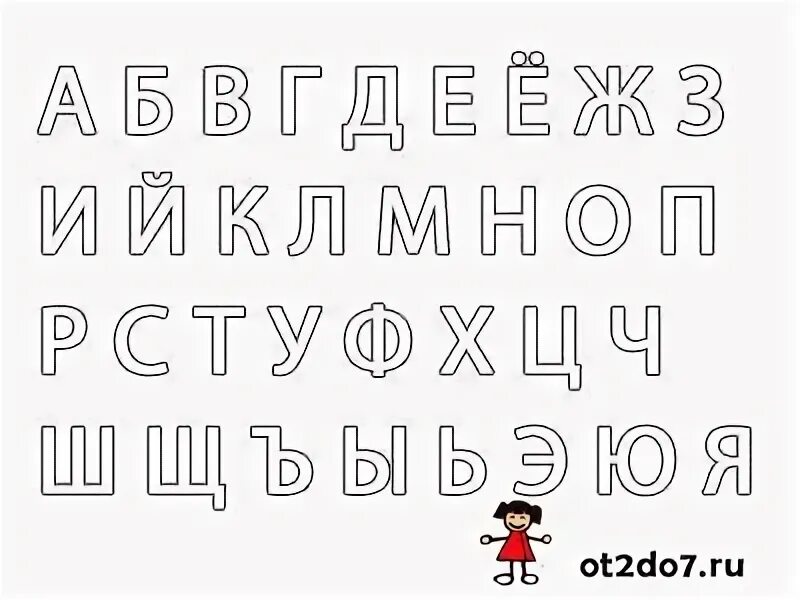 А Б В Г Д Е Ё Ж З
И Й К Л М Н О П
Р С Т У Ф Х Ц Ч
Ш Щ Ъ Ы Ь Э Ю Я

ot2do7.ru